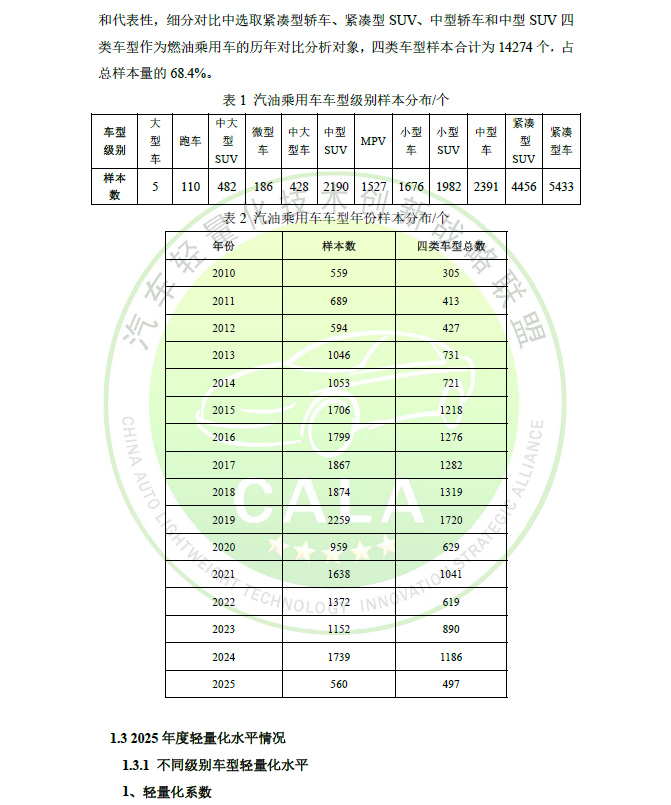 和代表性，细分对比中选取紧凑型轿车、紧凑型 SUV、中型轿车和中型 SUV 四类车型作为燃油乘用车的历年对比分析对象，四类车型样本合计为 14274 个，占总样本量的 68.4%。

表 1 汽油乘用车车型级别样本分布/个

| 车型级别 | 大型车 | 跑车 | 中大型SUV | 微型车 | 中大型车 | 中型SUV | MPV | 小型车 | 小型SUV | 中型车 | 紧凑型SUV | 紧凑型车 |
|---|---|---|---|---|---|---|---|---|---|---|---|---|
| 样本数 | 5 | 110 | 482 | 186 | 428 | 2190 | 1527 | 1676 | 1982 | 2391 | 4456 | 5433 |

表 2 汽油乘用车车型年份样本分布/个

| 年份 | 样本数 | 四类车型总数 |
|---|---|---|
| 2010 | 559 | 305 |
| 2011 | 689 | 413 |
| 2012 | 594 | 427 |
| 2013 | 1046 | 731 |
| 2014 | 1053 | 721 |
| 2015 | 1706 | 1218 |
| 2016 | 1799 | 1276 |
| 2017 | 1867 | 1282 |
| 2018 | 1874 | 1319 |
| 2019 | 2259 | 1720 |
| 2020 | 959 | 629 |
| 2021 | 1638 | 1041 |
| 2022 | 1372 | 619 |
| 2023 | 1152 | 890 |
| 2024 | 1739 | 1186 |
| 2025 | 560 | 497 |

汽车轻量化技术创新战略联盟
CHINA AUTO LIGHTWEIGHT TECHNOLOGY INNOVATION STRATEGIC ALLIANCE
CALA

1.3 2025 年度轻量化水平情况

1.3.1 不同级别车型轻量化水平

1、轻量化系数